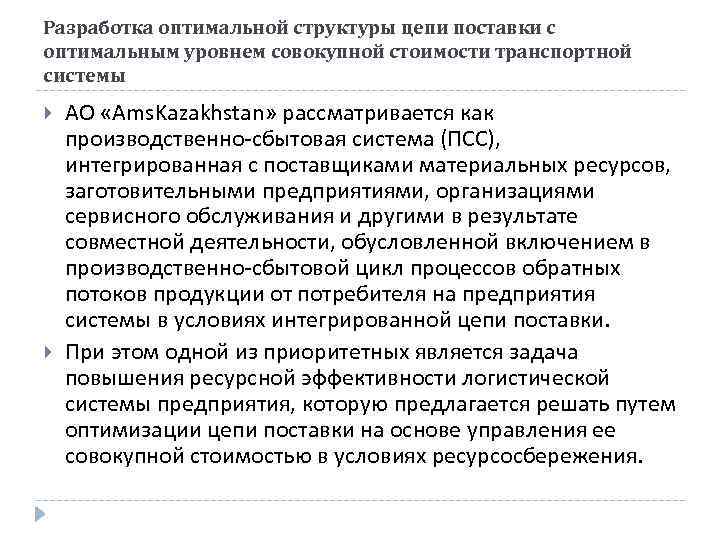 Разработка оптимальной структуры цепи поставки с оптимальным уровнем совокупной стоимости транспортной системы

АО «AmsKazakhstan» рассматривается как производственно-сбытовая система (ПСС), интегрированная с поставщиками материальных ресурсов, заготовительными предприятиями, организациями сервисного обслуживания и другими в результате совместной деятельности, обусловленной включением в производственно-сбытовой цикл процессов обратных потоков продукции от потребителя на предприятия системы в условиях интегрированной цепи поставки.

При этом одной из приоритетных является задача повышения ресурсной эффективности логистической системы предприятия, которую предлагается решать путем оптимизации цепи поставки на основе управления ее совокупной стоимостью в условиях ресурсосбережения.